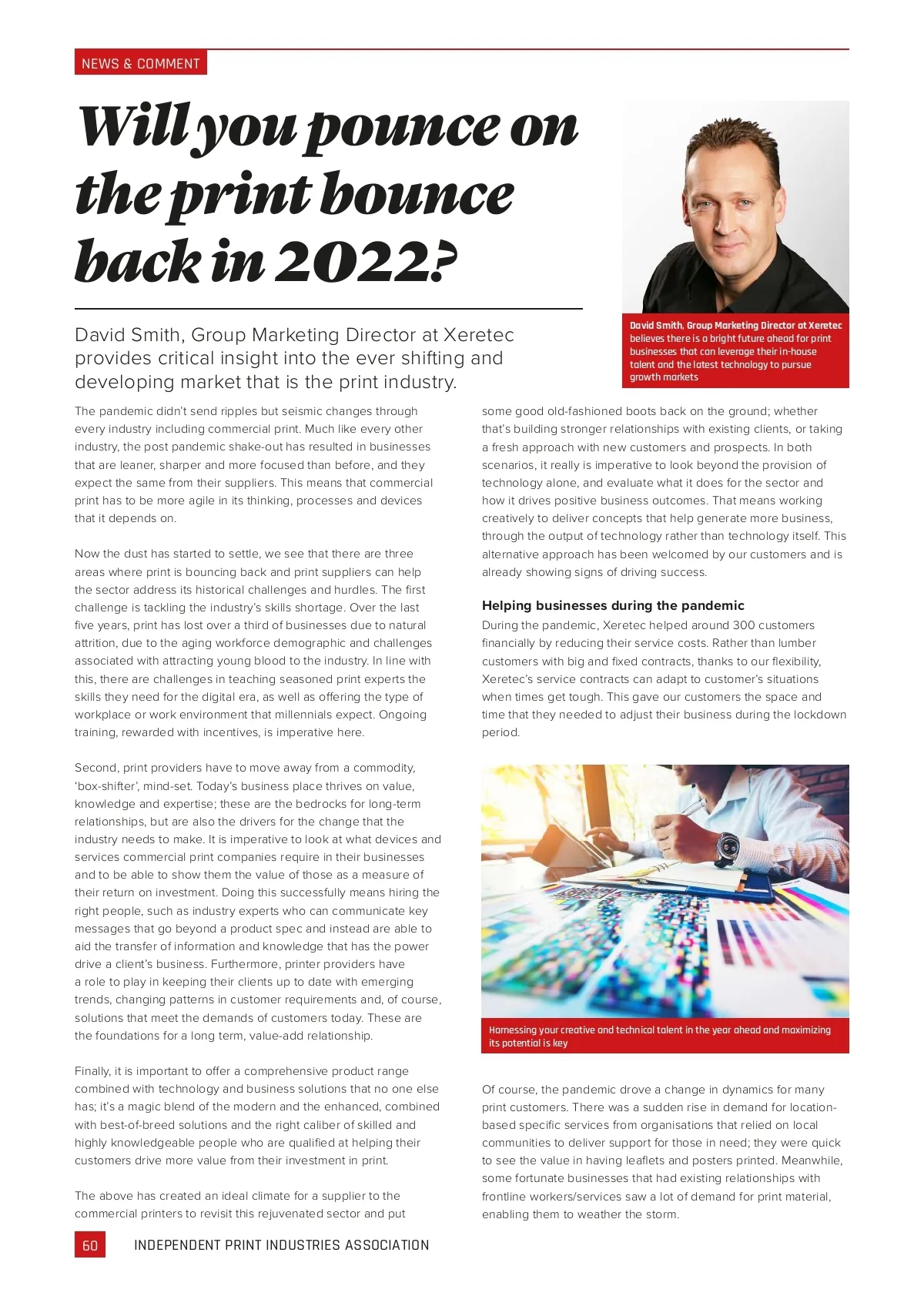 NEWS & COMMENT

Will you pounce on the print bounce back in 2022?

David Smith, Group Marketing Director at Xeretec believes there is a bright future ahead for print businesses that can leverage their in-house talent and the latest technology to pursue growth markets

David Smith, Group Marketing Director at Xeretec provides critical insight into the ever shifting and developing market that is the print industry.

The pandemic didn't send ripples but seismic changes through every industry including commercial print. Much like every other industry, the post pandemic shake-out has resulted in businesses that are leaner, sharper and more focused than before, and they expect the same from their suppliers. This means that commercial print has to be more agile in its thinking, processes and devices that it depends on.

Now the dust has started to settle, we see that there are three areas where print is bouncing back and print suppliers can help the sector address its historical challenges and hurdles. The first challenge is tackling the industry's skills shortage. Over the last five years, print has lost over a third of businesses due to natural attrition, due to the aging workforce demographic and challenges associated with attracting young blood to the industry. In line with this, there are challenges in teaching seasoned print experts the skills they need for the digital era, as well as offering the type of workplace or work environment that millennials expect. Ongoing training, rewarded with incentives, is imperative here.

Second, print providers have to move away from a commodity, 'box-shifter', mind-set. Today's business place thrives on value, knowledge and expertise; these are the bedrocks for long-term relationships, but are also the drivers for the change that the industry needs to make. It is imperative to look at what devices and services commercial print companies require in their businesses and to be able to show them the value of those as a measure of their return on investment. Doing this successfully means hiring the right people, such as industry experts who can communicate key messages that go beyond a product spec and instead are able to aid the transfer of information and knowledge that has the power drive a client's business. Furthermore, printer providers have a role to play in keeping their clients up to date with emerging trends, changing patterns in customer requirements and, of course, solutions that meet the demands of customers today. These are the foundations for a long term, value-add relationship.

Finally, it is important to offer a comprehensive product range combined with technology and business solutions that no one else has; it's a magic blend of the modern and the enhanced, combined with best-of-breed solutions and the right caliber of skilled and highly knowledgeable people who are qualified at helping their customers drive more value from their investment in print.

The above has created an ideal climate for a supplier to the commercial printers to revisit this rejuvenated sector and put some good old-fashioned boots back on the ground; whether that's building stronger relationships with existing clients, or taking a fresh approach with new customers and prospects. In both scenarios, it really is imperative to look beyond the provision of technology alone, and evaluate what it does for the sector and how it drives positive business outcomes. That means working creatively to deliver concepts that help generate more business, through the output of technology rather than technology itself. This alternative approach has been welcomed by our customers and is already showing signs of driving success.

Helping businesses during the pandemic
During the pandemic, Xeretec helped around 300 customers financially by reducing their service costs. Rather than lumber customers with big and fixed contracts, thanks to our flexibility, Xeretec's service contracts can adapt to customer's situations when times get tough. This gave our customers the space and time that they needed to adjust their business during the lockdown period.

Harnessing your creative and technical talent in the year ahead and maximizing its potential is key

Of course, the pandemic drove a change in dynamics for many print customers. There was a sudden rise in demand for location-based specific services from organisations that relied on local communities to deliver support for those in need; they were quick to see the value in having leaflets and posters printed. Meanwhile, some fortunate businesses that had existing relationships with frontline workers/services saw a lot of demand for print material, enabling them to weather the storm.

60 INDEPENDENT PRINT INDUSTRIES ASSOCIATION